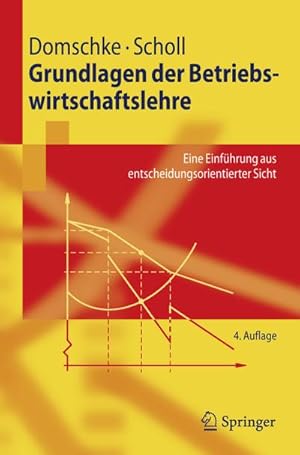 Domschke · Scholl
Grundlagen der Betriebswirtschaftslehre

Eine Einführung aus entscheidungsorientierter Sicht

4. Auflage

Springer